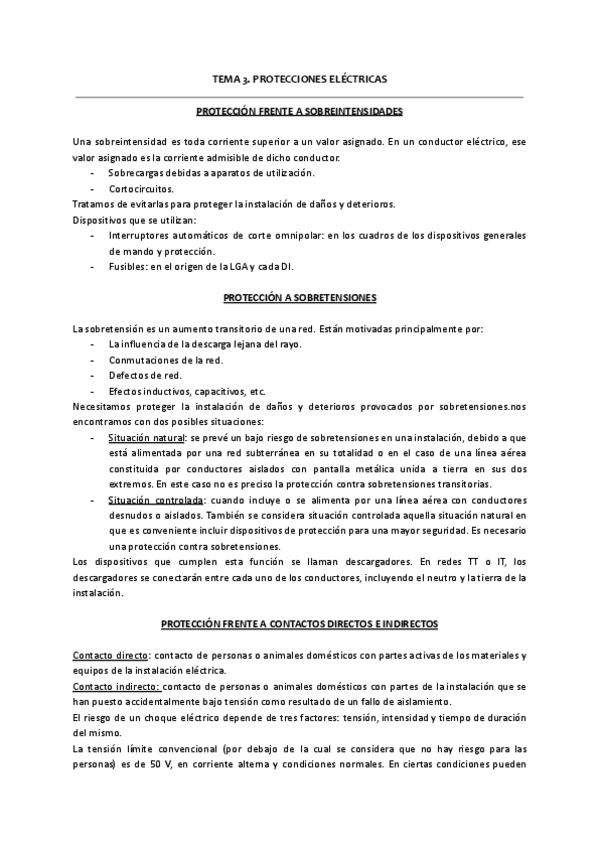 TEMA 3. PROTECCIONES ELÉCTRICAS

PROTECCIÓN FRENTE A SOBREINTENSIDADES

Una sobreintensidad es toda corriente superior a un valor asignado. En un conductor eléctrico, ese valor asignado es la corriente admisible de dicho conductor.
- Sobrecargas debidas a aparatos de utilización.
- Cortocircuitos.
Tratamos de evitarlas para proteger la instalación de daños y deterioros.
Dispositivos que se utilizan:
- Interruptores automáticos de corte omnipolar: en los cuadros de los dispositivos generales de mando y protección.
- Fusibles: en el origen de la LGA y cada DI.

PROTECCIÓN A SOBRETENSIONES

La sobretensión es un aumento transitorio de una red. Están motivadas principalmente por:
- La influencia de la descarga lejana del rayo.
- Conmutaciones de la red.
- Defectos de red.
- Efectos inductivos, capacitivos, etc.
Necesitamos proteger la instalación de daños y deterioros provocados por sobretensiones.nos encontramos con dos posibles situaciones:
- Situación natural: se prevé un bajo riesgo de sobretensiones en una instalación, debido a que está alimentada por una red subterránea en su totalidad o en el caso de una línea aérea constituida por conductores aislados con pantalla metálica unida a tierra en sus dos extremos. En este caso no es preciso la protección contra sobretensiones transitorias.
- Situación controlada: cuando incluye o se alimenta por una línea aérea con conductores desnudos o aislados. También se considera situación controlada aquella situación natural en que es conveniente incluir dispositivos de protección para una mayor seguridad. Es necesario una protección contra sobretensiones.
Los dispositivos que cumplen esta función se llaman descargadores. En redes TT o IT, los descargadores se conectarán entre cada uno de los conductores, incluyendo el neutro y la tierra de la instalación.

PROTECCIÓN FRENTE A CONTACTOS DIRECTOS E INDIRECTOS

Contacto directo: contacto de personas o animales domésticos con partes activas de los materiales y equipos de la instalación eléctrica.
Contacto indirecto: contacto de personas o animales domésticos con partes de la instalación que se han puesto accidentalmente bajo tensión como resultado de un fallo de aislamiento.
El riesgo de un choque eléctrico depende de tres factores: tensión, intensidad y tiempo de duración del mismo.
La tensión límite convencional (por debajo de la cual se considera que no hay riesgo para las personas) es de 50 V, en corriente alterna y condiciones normales. En ciertas condiciones pueden